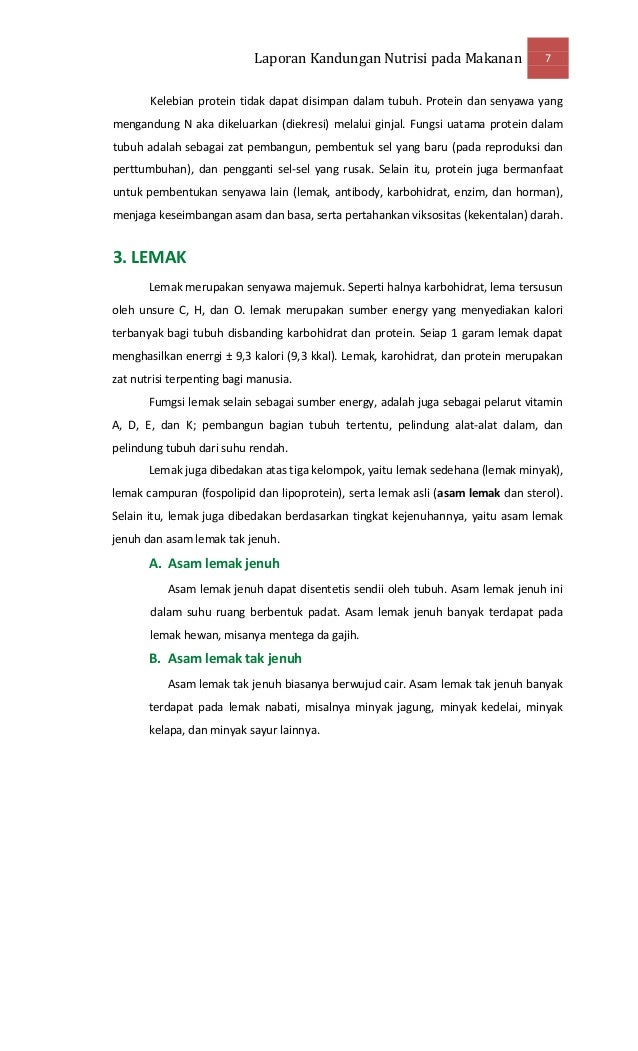 Laporan Kandungan Nutrisi pada Makanan 7

Kelebian protein tidak dapat disimpan dalam tubuh. Protein dan senyawa yang mengandung N aka dikeluarkan (diekresi) melalui ginjal. Fungsi uatama protein dalam tubuh adalah sebagai zat pembangun, pembentuk sel yang baru (pada reproduksi dan perttumbuhan), dan pengganti sel-sel yang rusak. Selain itu, protein juga bermanfaat untuk pembentukan senyawa lain (lemak, antibody, karbohidrat, enzim, dan horman), menjaga keseimbangan asam dan basa, serta pertahankan viksositas (kekentalan) darah.

3. LEMAK

Lemak merupakan senyawa majemuk. Seperti halnya karbohidrat, lema tersusun oleh unsure C, H, dan O. lemak merupakan sumber energy yang menyediakan kalori terbanyak bagi tubuh disbanding karbohidrat dan protein. Seiap 1 garam lemak dapat menghasilkan enerrgi ± 9,3 kalori (9,3 kkal). Lemak, karohidrat, dan protein merupakan zat nutrisi terpenting bagi manusia.

Fumgsi lemak selain sebagai sumber energy, adalah juga sebagai pelarut vitamin A, D, E, dan K; pembangun bagian tubuh tertentu, pelindung alat-alat dalam, dan pelindung tubuh dari suhu rendah.

Lemak juga dibedakan atas tiga kelompok, yaitu lemak sedehana (lemak minyak), lemak campuran (fospolipid dan lipoprotein), serta lemak asli (asam lemak dan sterol). Selain itu, lemak juga dibedakan berdasarkan tingkat kejenuhannya, yaitu asam lemak jenuh dan asam lemak tak jenuh.

A. Asam lemak jenuh

Asam lemak jenuh dapat disentetis sendii oleh tubuh. Asam lemak jenuh ini dalam suhu ruang berbentuk padat. Asam lemak jenuh banyak terdapat pada lemak hewan, misanya mentega da gajih.

B. Asam lemak tak jenuh

Asam lemak tak jenuh biasanya berwujud cair. Asam lemak tak jenuh banyak terdapat pada lemak nabati, misalnya minyak jagung, minyak kedelai, minyak kelapa, dan minyak sayur lainnya.